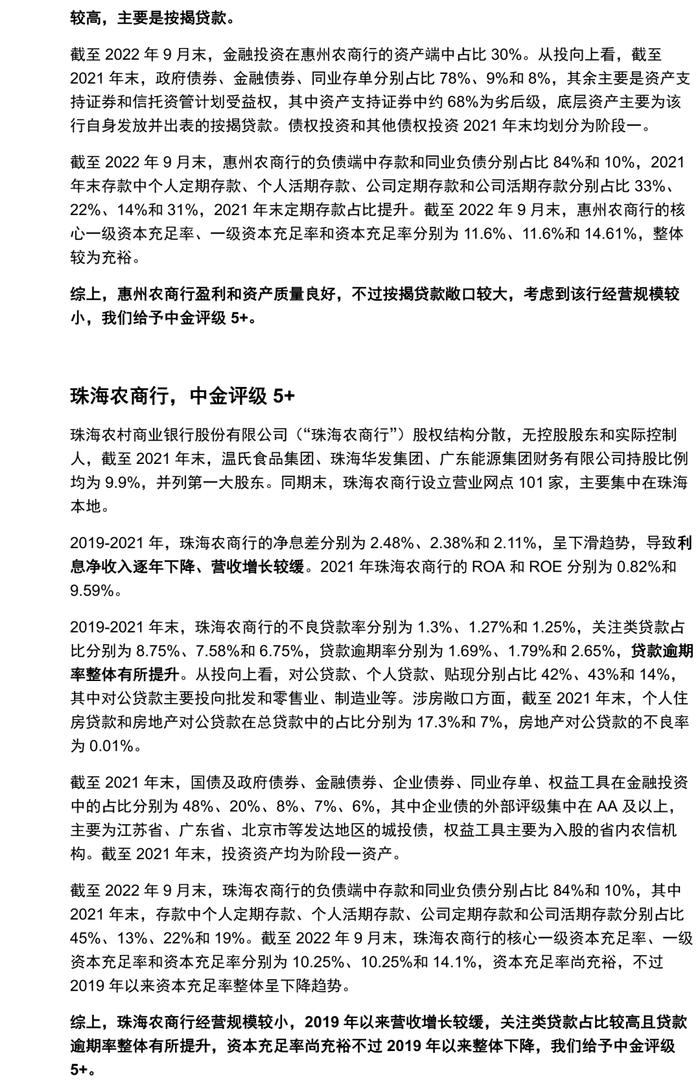 较高，主要是按揭贷款。

截至 2022 年 9 月末，金融投资在惠州农商行的资产端中占比 30%。从投向上看，截至 2021 年末，政府债券、金融债券、同业存单分别占比 78%、9%和 8%，其余主要是资产支持证券和信托资管计划受益权，其中资产支持证券中约 68%为劣后级，底层资产主要为该行自身发放并出表的按揭贷款。债权投资和其他债权投资 2021 年末均划分为阶段一。

截至 2022 年 9 月末，惠州农商行的负债端中存款和同业负债分别占比 84%和 10%，2021 年末存款中个人定期存款、个人活期存款、公司定期存款和公司活期存款分别占比 33%、22%、14%和 31%，2021 年末定期存款占比提升。截至 2022 年 9 月末，惠州农商行的核心一级资本充足率、一级资本充足率和资本充足率分别为 11.6%、11.6%和 14.61%，整体较为充裕。

综上，惠州农商行盈利和资产质量良好，不过按揭贷款敞口较大，考虑到该行经营规模较小，我们给予中金评级 5+。

珠海农商行，中金评级 5+

珠海农村商业银行股份有限公司（“珠海农商行”）股权结构分散，无控股股东和实际控制人，截至 2021 年末，温氏食品集团、珠海华发集团、广东能源集团财务有限公司持股比例均为 9.9%，并列第一大股东。同期末，珠海农商行设立营业网点 101 家，主要集中在珠海本地。

2019-2021 年，珠海农商行的净息差分别为 2.48%、2.38%和 2.11%，呈下滑趋势，导致利息净收入逐年下降、营收增长较缓。2021 年珠海农商行的 ROA 和 ROE 分别为 0.82%和 9.59%。

2019-2021 年末，珠海农商行的不良贷款率分别为 1.3%、1.27%和 1.25%，关注类贷款占比分别为 8.75%、7.58%和 6.75%，贷款逾期率分别为 1.69%、1.79%和 2.65%，贷款逾期率整体有所提升。从投向上看，对公贷款、个人贷款、贴现分别占比 42%、43%和 14%，其中对公贷款主要投向批发和零售业、制造业等。涉房敞口方面，截至 2021 年末，个人住房贷款和房地产对公贷款在总贷款中的占比分别为 17.3%和 7%，房地产对公贷款的不良率为 0.01%。

截至 2021 年末，国债及政府债券、金融债券、企业债券、同业存单、权益工具在金融投资中的占比分别为 48%、20%、8%、7%、6%，其中企业债的外部评级集中在 AA 及以上，主要为江苏省、广东省、北京市等发达地区的城投债，权益工具主要为入股的省内农信机构。截至 2021 年末，投资资产均为阶段一资产。

截至 2022 年 9 月末，珠海农商行的负债端中存款和同业负债分别占比 84%和 10%，其中 2021 年末，存款中个人定期存款、个人活期存款、公司定期存款和公司活期存款分别占比 45%、13%、22%和 19%。截至 2022 年 9 月末，珠海农商行的核心一级资本充足率、一级资本充足率和资本充足率分别为 10.25%、10.25%和 14.1%，资本充足率尚充裕，不过 2019 年以来资本充足率整体呈下降趋势。

综上，珠海农商行经营规模较小，2019 年以来营收增长较缓，关注类贷款占比较高且贷款逾期率整体有所提升，资本充足率尚充裕不过 2019 年以来整体下降，我们给予中金评级 5+。